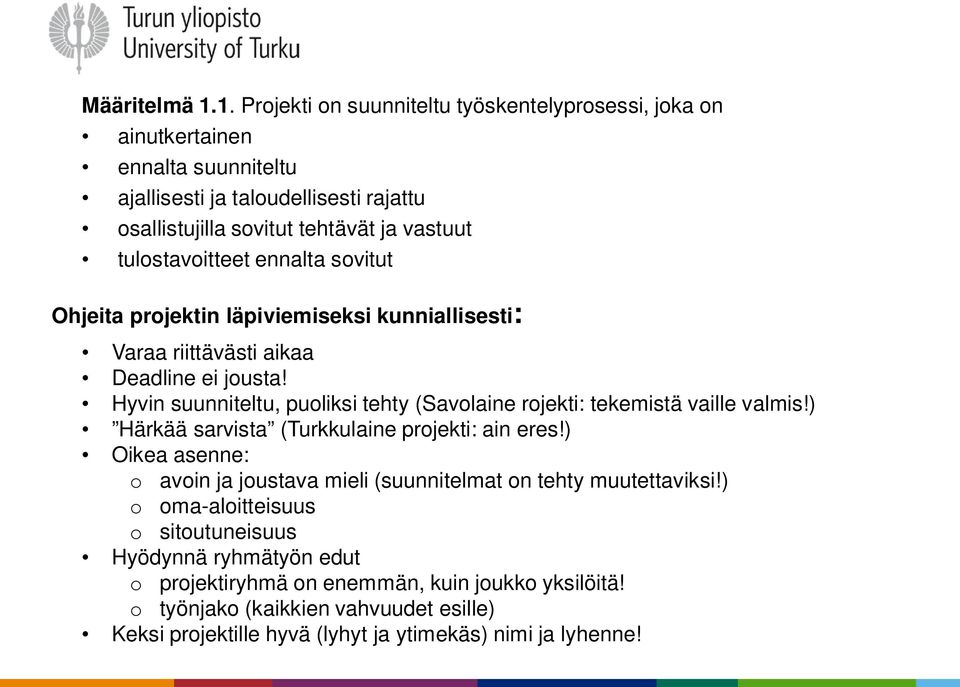 Turun yliopisto
University of Turku

Määritelmä 1.1. Projekti on suunniteltu työskentelyprosessi, joka on
• ainutkertainen
• ennalta suunniteltu
• ajallisesti ja taloudellisesti rajattu
• osallistujilla sovitut tehtävät ja vastuut
• tulostavoitteet ennalta sovitut

Ohjeita projektin läpiviemiseksi kunniallisesti:
• Varaa riittävästi aikaa
• Deadline ei jousta!
• Hyvin suunniteltu, puoliksi tehty (Savolaine rojekti: tekemistä vaille valmis!)
• ”Härkää sarvista” (Turkkulaine projekti: ain eres!)
• Oikea asenne:
  o avoin ja joustava mieli (suunnitelmat on tehty muutettaviksi!)
  o oma-aloitteisuus
  o sitoutuneisuus
• Hyödynnä ryhmätyön edut
  o projektiryhmä on enemmän, kuin joukko yksilöitä!
  o työnjako (kaikkien vahvuudet esille)
• Keksi projektille hyvä (lyhyt ja ytimekäs) nimi ja lyhenne!